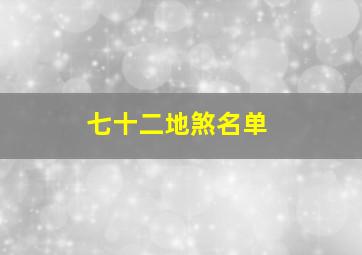 七十二地煞名单